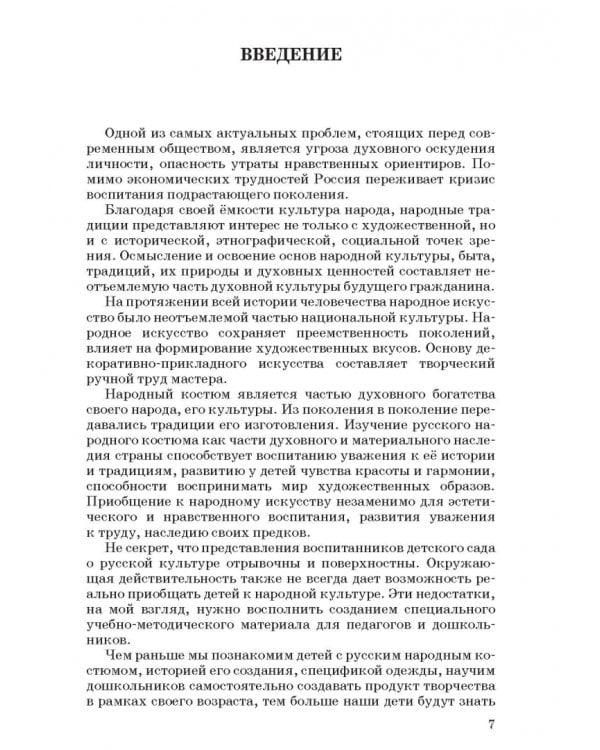 ВВЕДЕНИЕ

Одной из самых актуальных проблем, стоящих перед современным обществом, является угроза духовного оскудения личности, опасность утраты нравственных ориентиров. Помимо экономических трудностей Россия переживает кризис воспитания подрастающего поколения.

Благодаря своей ёмкости культура народа, народные традиции представляют интерес не только с художественной, но и с исторической, этнографической, социальной точек зрения. Осмысление и освоение основ народной культуры, быта, традиций, их природы и духовных ценностей составляет неотъемлемую часть духовной культуры будущего гражданина.

На протяжении всей истории человечества народное искусство было неотъемлемой частью национальной культуры. Народное искусство сохраняет преемственность поколений, влияет на формирование художественных вкусов. Основу декоративно-прикладного искусства составляет творческий ручной труд мастера.

Народный костюм является частью духовного богатства своего народа, его культуры. Из поколения в поколение передавались традиции его изготовления. Изучение русского народного костюма как части духовного и материального наследия страны способствует воспитанию уважения к её истории и традициям, развитию у детей чувства красоты и гармонии, способности воспринимать мир художественных образов. Приобщение к народному искусству незаменимо для эстетического и нравственного воспитания, развития уважения к труду, наследию своих предков.

Не секрет, что представления воспитанников детского сада о русской культуре отрывочны и поверхностны. Окружающая действительность также не всегда дает возможность реально приобщать детей к народной культуре. Эти недостатки, на мой взгляд, нужно восполнить созданием специального учебно-методического материала для педагогов и дошкольников.

Чем раньше мы познакомим детей с русским народным костюмом, историей его создания, спецификой одежды, научим дошкольников самостоятельно создавать продукт творчества в рамках своего возраста, тем больше наши дети будут знать

7